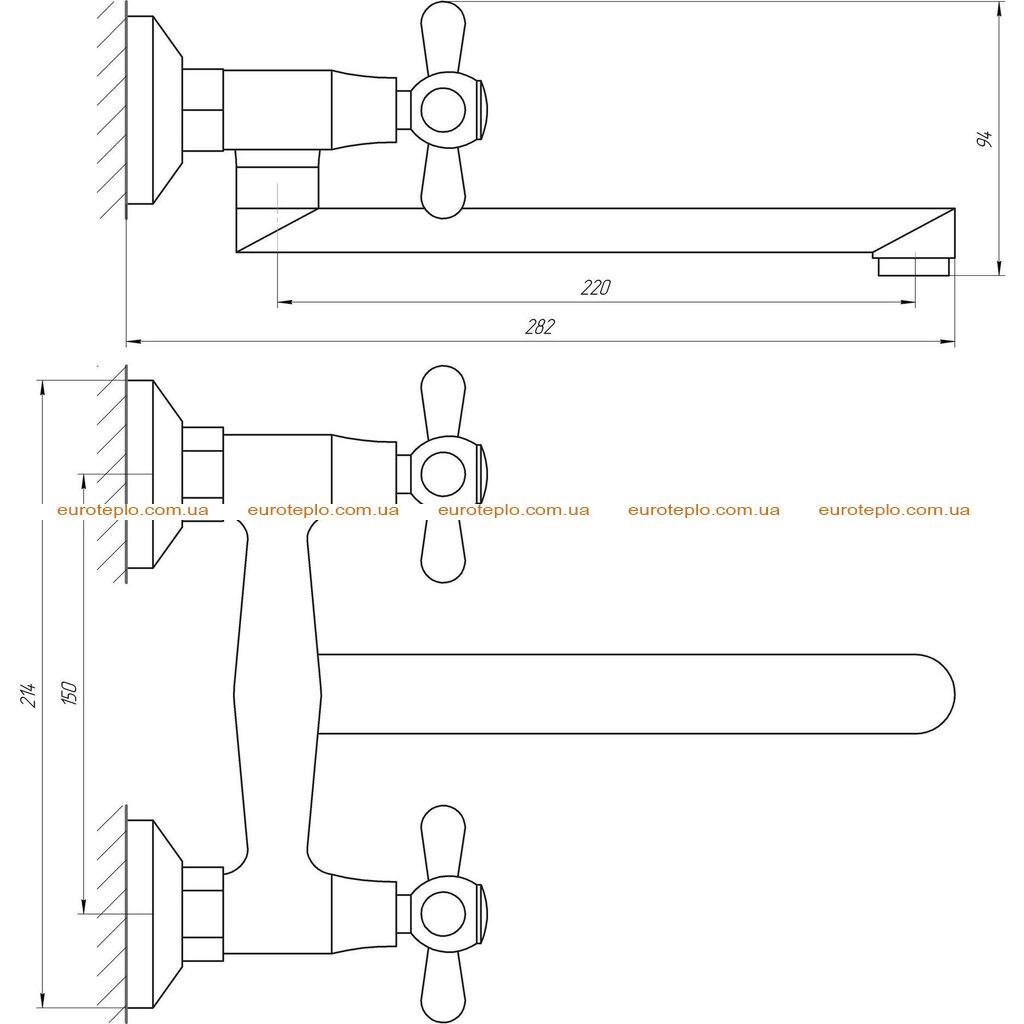 94

220

282

euroteplo.com.ua euroteplo.com.ua euroteplo.com.ua euroteplo.com.ua euroteplo.com.ua

214

150